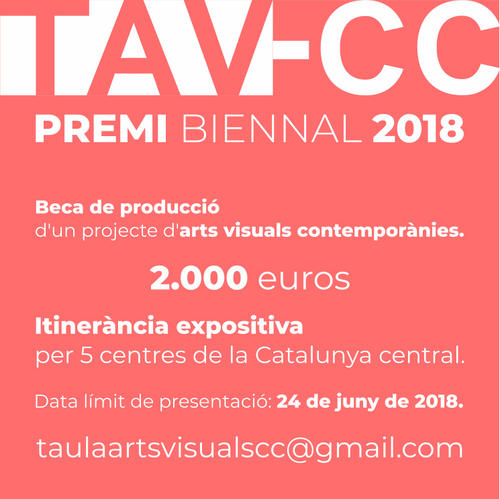 TAV-CC

PREMI BIENNAL 2018

Beca de producció d'un projecte d'arts visuals contemporànies.

2.000 euros

Itinerància expositiva per 5 centres de la Catalunya central.

Data límit de presentació: 24 de juny de 2018.

taulaartsvisualscc@gmail.com